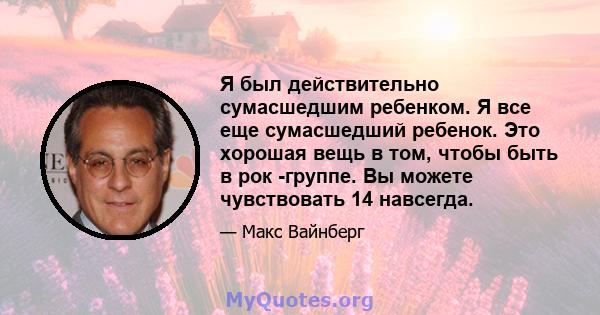 Я был действительно сумасшедшим ребенком. Я все еще сумасшедший ребенок. Это хорошая вещь в том, чтобы быть в рок -группе. Вы можете чувствовать 14 навсегда.

— Макс Вайнберг

MyQuotes.org